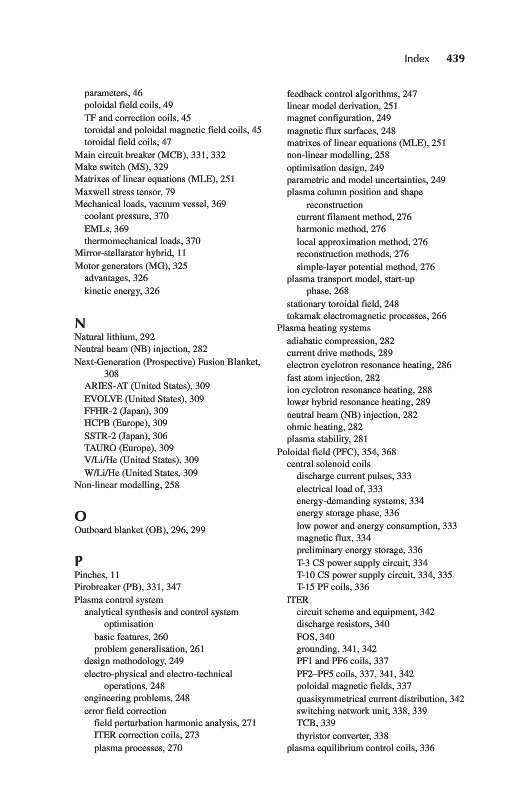 Index 439

parameters, 46
poloidal field coils, 49
TF and correction coils, 45
toroidal and poloidal magnetic field coils, 45
toroidal field coils, 47
Main circuit breaker (MCB), 331, 332
Make switch (MS), 329
Matrixes of linear equations (MLE), 251
Maxwell stress tensor, 79
Mechanical loads, vacuum vessel, 369
coolant pressure, 370
EMLs, 369
thermomechanical loads, 370
Mirror-stellarator hybrid, 11
Motor generators (MG), 325
advantages, 326
kinetic energy, 326

N
Natural lithium, 292
Neutral beam (NB) injection, 282
Next-Generation (Prospective) Fusion Blanket, 308
ARIES-AT (United States), 309
EVOLVE (United States), 309
FFHR-2 (Japan), 309
HCPB (Europe), 309
SSTR-2 (Japan), 306
TAURO (Europe), 309
V/Li/He (United States), 309
W/Li/He (United States, 309
Non-linear modelling, 258

O
Outboard blanket (OB), 296, 299

P
Pinches, 11
Pirobreaker (PB), 331, 347
Plasma control system
analytical synthesis and control system optimisation
basic features, 260
problem generalisation, 261
design methodology, 249
electro-physical and electro-technical operations, 248
engineering problems, 248
error field correction
field perturbation harmonic analysis, 271
ITER correction coils, 273
plasma processes, 270
feedback control algorithms, 247
linear model derivation, 251
magnet configuration, 249
magnetic flux surfaces, 248
matrixes of linear equations (MLE), 251
non-linear modelling, 258
optimisation design, 249
parametric and model uncertainties, 249
plasma column position and shape reconstruction
current filament method, 276
harmonic method, 276
local approximation method, 276
reconstruction methods, 276
simple-layer potential method, 276
plasma transport model, start-up phase, 268
stationary toroidal field, 248
tokamak electromagnetic processes, 266
Plasma heating systems
adiabatic compression, 282
current drive methods, 289
electron cyclotron resonance heating, 286
fast atom injection, 282
ion cyclotron resonance heating, 288
lower hybrid resonance heating, 289
neutral beam (NB) injection, 282
ohmic heating, 282
plasma stability, 281
Poloidal field (PFC), 354, 368
central solenoid coils
discharge current pulses, 333
electrical load of, 333
energy-demanding systems, 334
energy storage phase, 336
low power and energy consumption, 333
magnetic flux, 334
preliminary energy storage, 336
T-3 CS power supply circuit, 334
T-10 CS power supply circuit, 334, 335
T-15 PF coils, 336
ITER
circuit scheme and equipment, 342
discharge resistors, 340
FOS, 340
grounding, 341, 342
PF1 and PF6 coils, 337
PF2–PF5 coils, 337, 341, 342
poloidal magnetic fields, 337
quasisymmetrical current distribution, 342
switching network unit, 338, 339
TCB, 339
thyristor converter, 338
plasma equilibrium control coils, 336